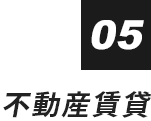 05

不動産賃貸